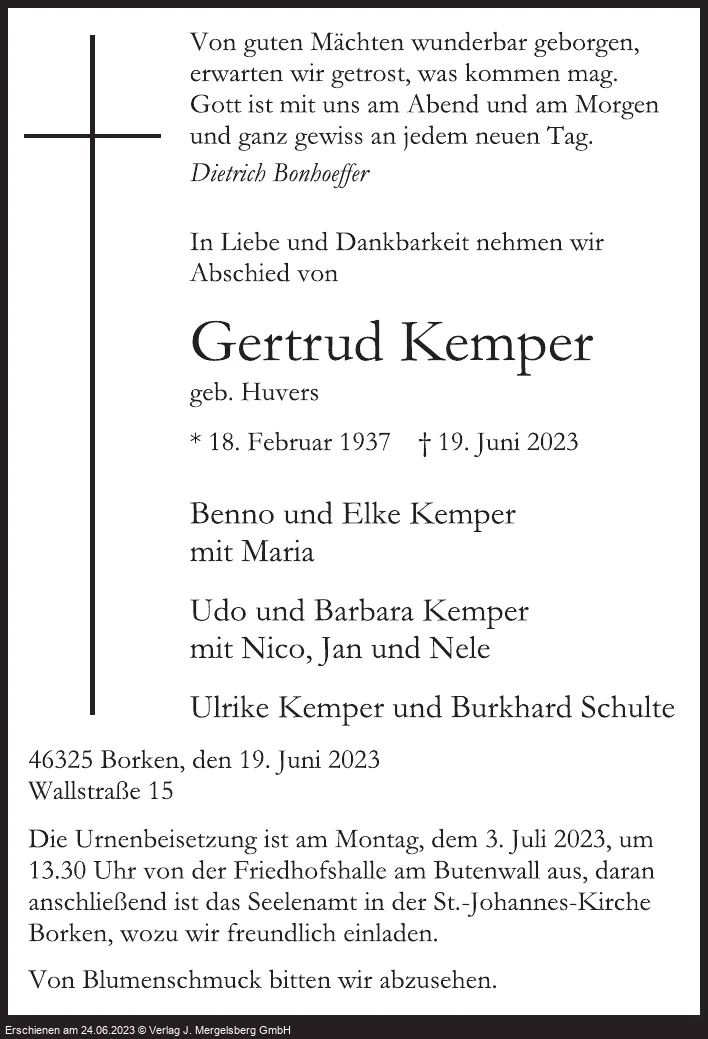 Von guten Mächten wunderbar geborgen,
erwarten wir getrost, was kommen mag.
Gott ist mit uns am Abend und am Morgen
und ganz gewiss an jedem neuen Tag.
Dietrich Bonhoeffer

In Liebe und Dankbarkeit nehmen wir Abschied von

Gertrud Kemper
geb. Huvers

* 18. Februar 1937 † 19. Juni 2023

Benno und Elke Kemper
mit Maria

Udo und Barbara Kemper
mit Nico, Jan und Nele

Ulrike Kemper und Burkhard Schulte

46325 Borken, den 19. Juni 2023
Wallstraße 15

Die Urnenbeisetzung ist am Montag, dem 3. Juli 2023, um 13.30 Uhr von der Friedhofshalle am Butenwall aus, daran anschließend ist das Seelenamt in der St.-Johannes-Kirche Borken, wozu wir freundlich einladen.

Von Blumenschmuck bitten wir abzusehen.

Erschienen am 24.06.2023 © Verlag J. Mergelsberg GmbH